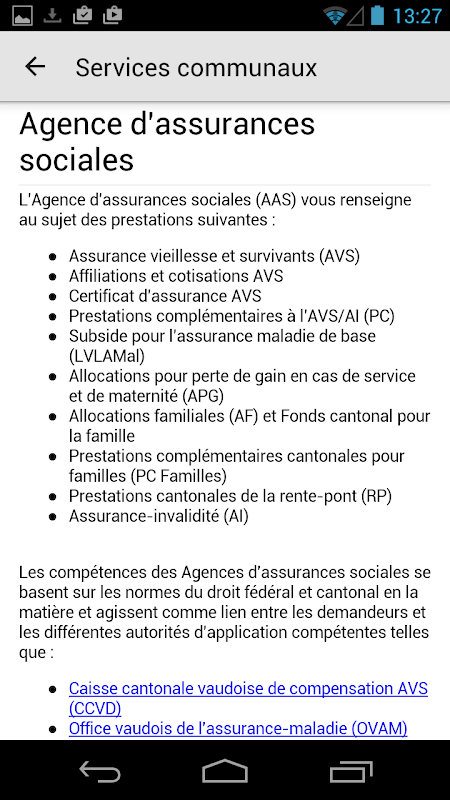 13:27

Services communaux

Agence d'assurances sociales

L'Agence d'assurances sociales (AAS) vous renseigne au sujet des prestations suivantes :

- Assurance vieillesse et survivants (AVS)
- Affiliations et cotisations AVS
- Certificat d'assurance AVS
- Prestations complémentaires à l'AVS/AI (PC)
- Subside pour l'assurance maladie de base (LVLAMal)
- Allocations pour perte de gain en cas de service et de maternité (APG)
- Allocations familiales (AF) et Fonds cantonal pour la famille
- Prestations complémentaires cantonales pour familles (PC Familles)
- Prestations cantonales de la rente-pont (RP)
- Assurance-invalidité (AI)

Les compétences des Agences d'assurances sociales se basent sur les normes du droit fédéral et cantonal en la matière et agissent comme lien entre les demandeurs et les différentes autorités d'application compétentes telles que :

- Caisse cantonale vaudoise de compensation AVS (CCVD)
- Office vaudois de l'assurance-maladie (OVAM)